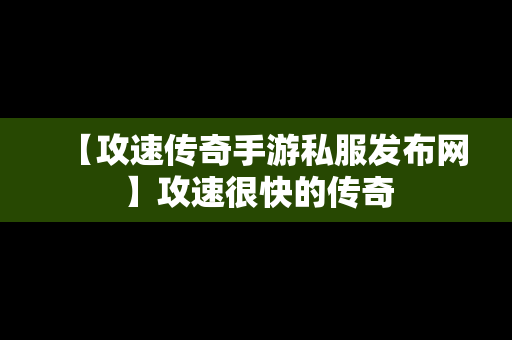 【攻速传奇手游私服发布网】攻速很快的传奇